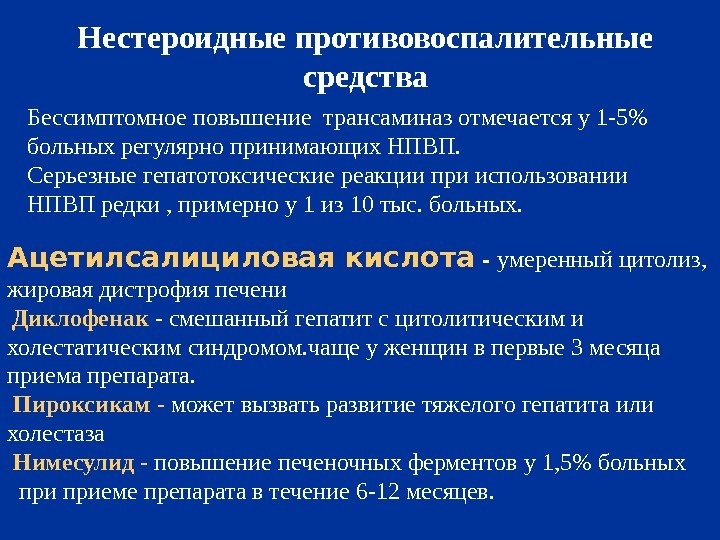 Нестероидные противовоспалительные средства

Бессимптомное повышение трансаминаз отмечается у 1-5% больных регулярно принимающих НПВП.
Серьезные гепатотоксические реакции при использовании НПВП редки , примерно у 1 из 10 тыс. больных.

Ацетилсалициловая кислота - умеренный цитолиз, жировая дистрофия печени
Диклофенак - смешанный гепатит с цитолитическим и холестатическим синдромом.чаще у женщин в первые 3 месяца приема препарата.
Пироксикам - может вызвать развитие тяжелого гепатита или холестаза
Нимесулид - повышение печеночных ферментов у 1,5% больных при приеме препарата в течение 6-12 месяцев.